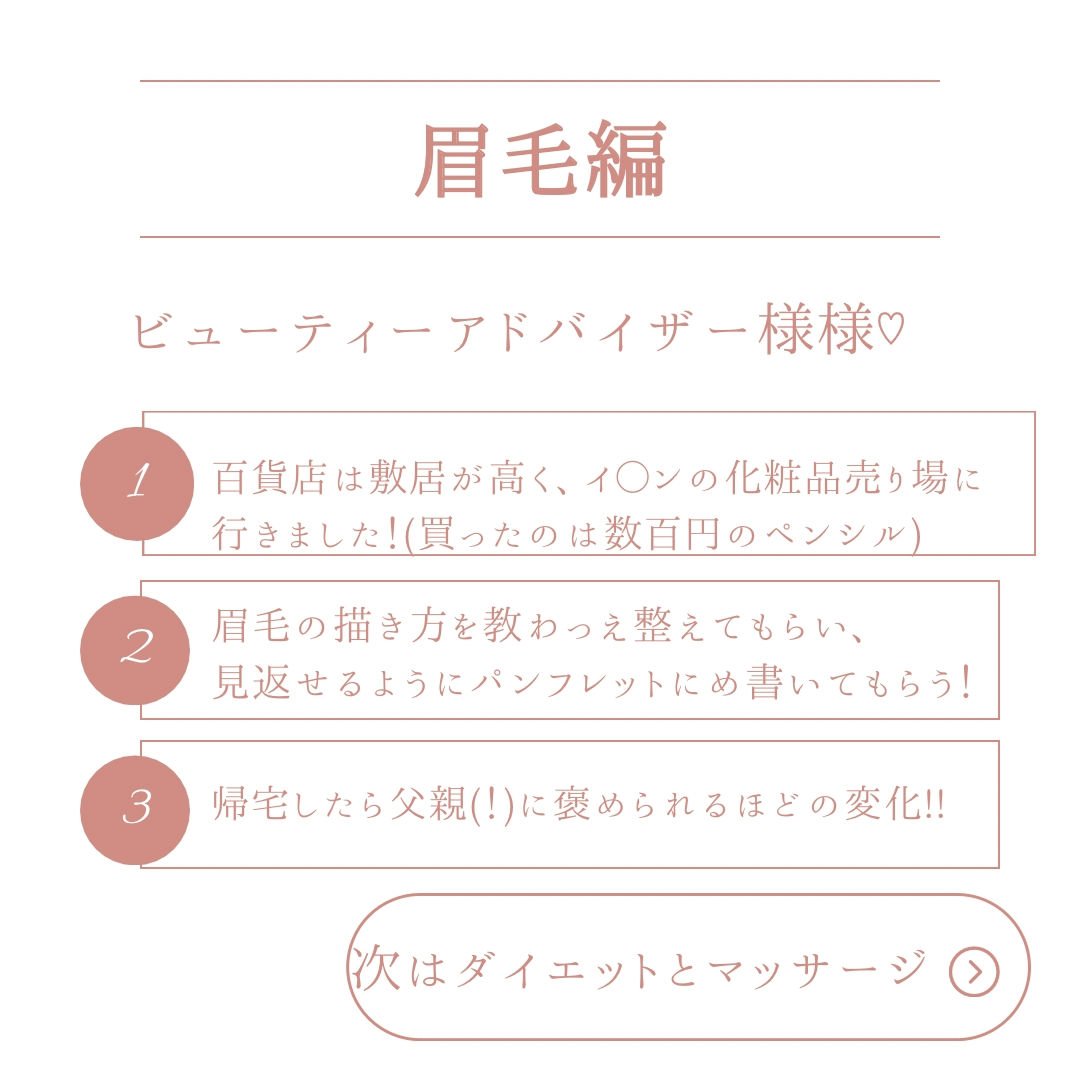 眉毛編

ビューティーアドバイザー様様♡

1
百貨店は敷居が高く、イ〇ンの化粧品売り場に行きました!(買ったのは数百円のペンシル)

2
眉毛の描き方を教わっえ整えてもらい、見返せるようにパンフレットにめ書いてもらう!

3
帰宅したら父親(!)に褒められるほどの変化!!

次はダイエットとマッサージ